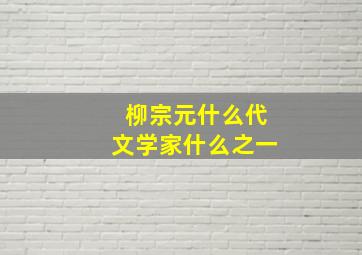 柳宗元什么代
文学家什么之一